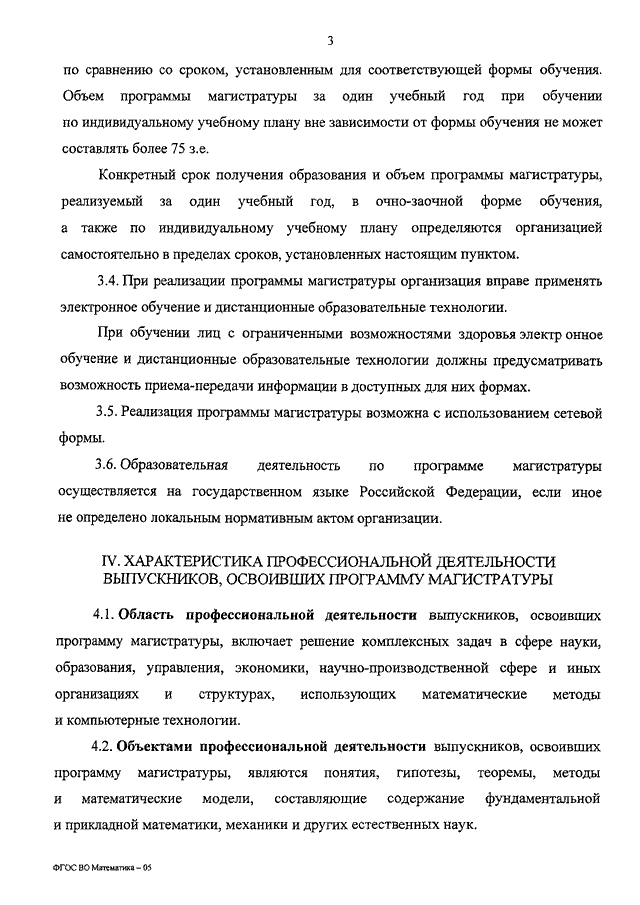 3

по сравнению со сроком, установленным для соответствующей формы обучения. Объем программы магистратуры за один учебный год при обучении по индивидуальному учебному плану вне зависимости от формы обучения не может составлять более 75 з.е.

Конкретный срок получения образования и объем программы магистратуры, реализуемый за один учебный год, в очно-заочной форме обучения, а также по индивидуальному учебному плану определяются организацией самостоятельно в пределах сроков, установленных настоящим пунктом.

3.4. При реализации программы магистратуры организация вправе применять электронное обучение и дистанционные образовательные технологии.

При обучении лиц с ограниченными возможностями здоровья электр онное обучение и дистанционные образовательные технологии должны предусматривать возможность приема-передачи информации в доступных для них формах.

3.5. Реализация программы магистратуры возможна с использованием сетевой формы.

3.6. Образовательная деятельность по программе магистратуры осуществляется на государственном языке Российской Федерации, если иное не определено локальным нормативным актом организации.

IV. ХАРАКТЕРИСТИКА ПРОФЕССИОНАЛЬНОЙ ДЕЯТЕЛЬНОСТИ ВЫПУСКНИКОВ, ОСВОИВШИХ ПРОГРАММУ МАГИСТРАТУРЫ

4.1. Область профессиональной деятельности выпускников, освоивших программу магистратуры, включает решение комплексных задач в сфере науки, образования, управления, экономики, научно-производственной сфере и иных организациях и структурах, использующих математические методы и компьютерные технологии.

4.2. Объектами профессиональной деятельности выпускников, освоивших программу магистратуры, являются понятия, гипотезы, теоремы, методы и математические модели, составляющие содержание фундаментальной и прикладной математики, механики и других естественных наук.

ФГОС ВО Математика – 05